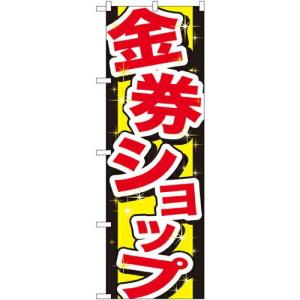 金券ショップ